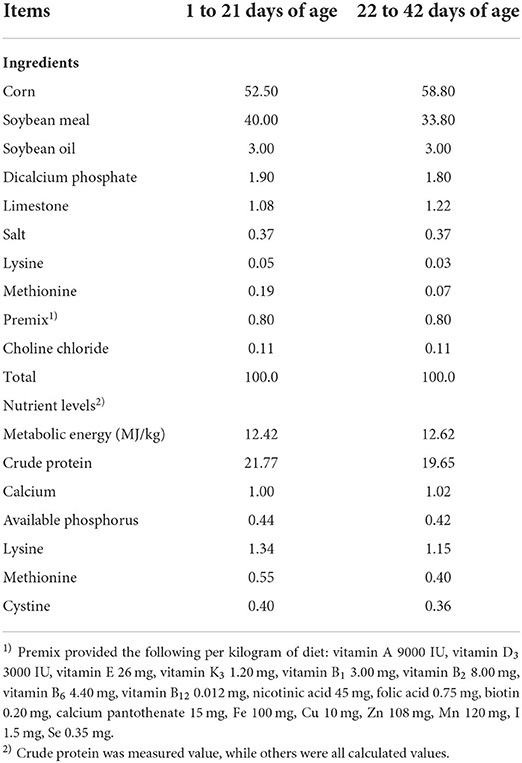 | Items | 1 to 21 days of age | 22 to 42 days of age |
|---|---|---|
| **Ingredients** | | |
| Corn | 52.50 | 58.80 |
| Soybean meal | 40.00 | 33.80 |
| Soybean oil | 3.00 | 3.00 |
| Dicalcium phosphate | 1.90 | 1.80 |
| Limestone | 1.08 | 1.22 |
| Salt | 0.37 | 0.37 |
| Lysine | 0.05 | 0.03 |
| Methionine | 0.19 | 0.07 |
| Premix$^{1)}$ | 0.80 | 0.80 |
| Choline chloride | 0.11 | 0.11 |
| Total | 100.0 | 100.0 |
| Nutrient levels$^{2)}$ | | |
| Metabolic energy (MJ/kg) | 12.42 | 12.62 |
| Crude protein | 21.77 | 19.65 |
| Calcium | 1.00 | 1.02 |
| Available phosphorus | 0.44 | 0.42 |
| Lysine | 1.34 | 1.15 |
| Methionine | 0.55 | 0.40 |
| Cystine | 0.40 | 0.36 |

$^{1)}$ Premix provided the following per kilogram of diet: vitamin A 9000 IU, vitamin $D_3$ 3000 IU, vitamin E 26 mg, vitamin $K_3$ 1.20 mg, vitamin $B_1$ 3.00 mg, vitamin $B_2$ 8.00 mg, vitamin $B_6$ 4.40 mg, vitamin $B_{12}$ 0.012 mg, nicotinic acid 45 mg, folic acid 0.75 mg, biotin 0.20 mg, calcium pantothenate 15 mg, Fe 100 mg, Cu 10 mg, Zn 108 mg, Mn 120 mg, I 1.5 mg, Se 0.35 mg.

$^{2)}$ Crude protein was measured value, while others were all calculated values.